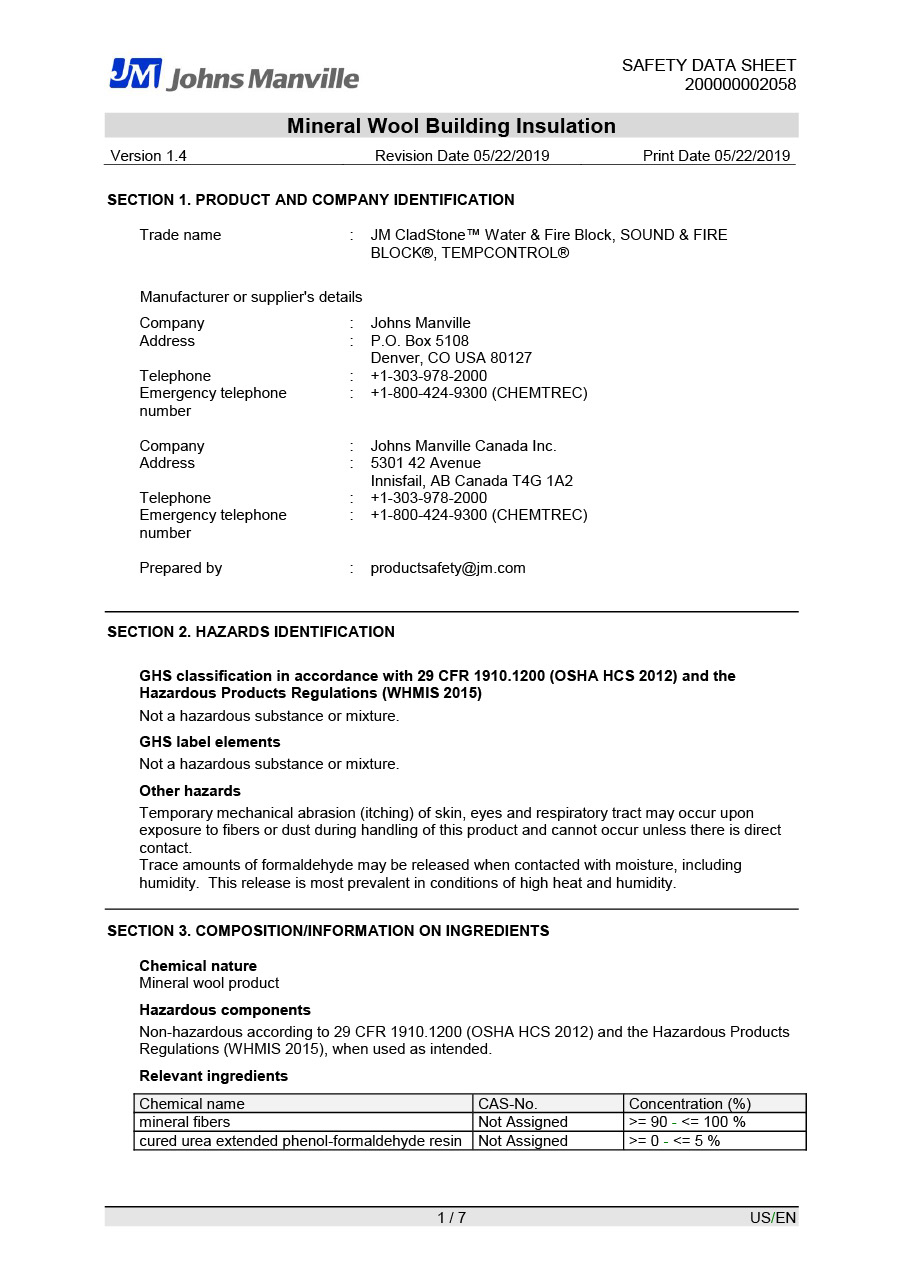 JM Johns Manville

SAFETY DATA SHEET
200000002058

Mineral Wool Building Insulation

Version 1.4 Revision Date 05/22/2019 Print Date 05/22/2019

SECTION 1. PRODUCT AND COMPANY IDENTIFICATION

Trade name : JM CladStone™ Water & Fire Block, SOUND & FIRE BLOCK®, TEMPCONTROL®

Manufacturer or supplier's details

Company : Johns Manville
Address : P.O. Box 5108
Denver, CO USA 80127
Telephone : +1-303-978-2000
Emergency telephone number : +1-800-424-9300 (CHEMTREC)

Company : Johns Manville Canada Inc.
Address : 5301 42 Avenue
Innisfail, AB Canada T4G 1A2
Telephone : +1-303-978-2000
Emergency telephone number : +1-800-424-9300 (CHEMTREC)

Prepared by : productsafety@jm.com

SECTION 2. HAZARDS IDENTIFICATION

GHS classification in accordance with 29 CFR 1910.1200 (OSHA HCS 2012) and the Hazardous Products Regulations (WHMIS 2015)
Not a hazardous substance or mixture.

GHS label elements
Not a hazardous substance or mixture.

Other hazards
Temporary mechanical abrasion (itching) of skin, eyes and respiratory tract may occur upon exposure to fibers or dust during handling of this product and cannot occur unless there is direct contact.
Trace amounts of formaldehyde may be released when contacted with moisture, including humidity. This release is most prevalent in conditions of high heat and humidity.

SECTION 3. COMPOSITION/INFORMATION ON INGREDIENTS

Chemical nature
Mineral wool product

Hazardous components
Non-hazardous according to 29 CFR 1910.1200 (OSHA HCS 2012) and the Hazardous Products Regulations (WHMIS 2015), when used as intended.

Relevant ingredients

| Chemical name | CAS-No. | Concentration (%) |
|---|---|---|
| mineral fibers | Not Assigned | >= 90 - <= 100 % |
| cured urea extended phenol-formaldehyde resin | Not Assigned | >= 0 - <= 5 % |

1 / 7 US/EN